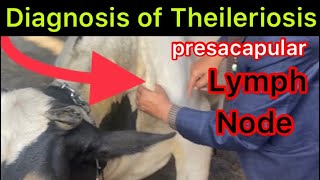 Diagnosis of Theileriosis

presacapular

Lymph Node